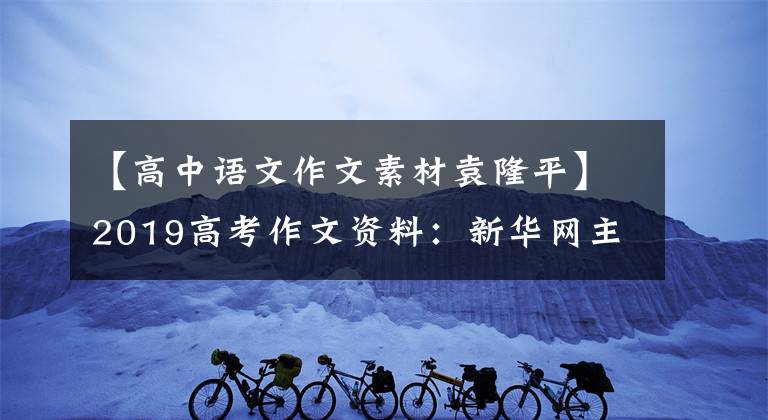 【高中语文作文素材袁隆平】2019高考作文资料：新华网主